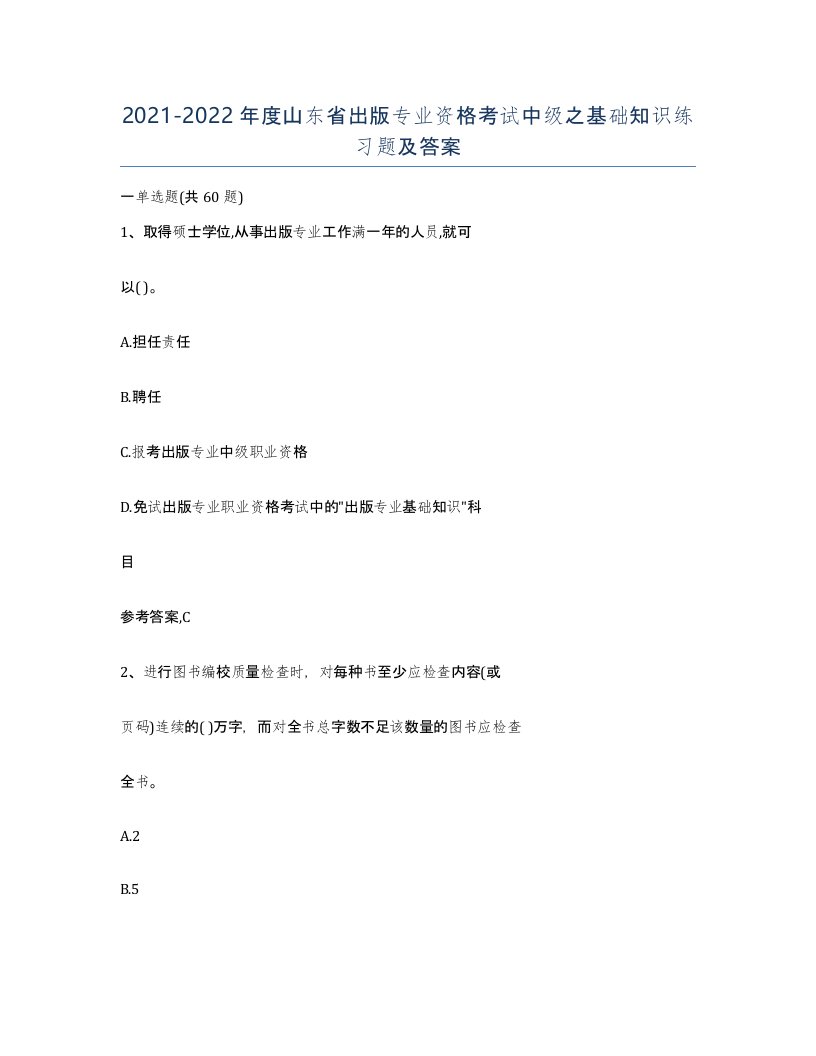 2021-2022年度山东省出版专业资格考试中级之基础知识练习题及答案

一单选题(共60题)

1、取得硕士学位,从事出版专业工作满一年的人员,就可以( )。

A.担任责任

B.聘任

C.报考出版专业中级职业资格

D.免试出版专业职业资格考试中的"出版专业基础知识"科目

参考答案,C

2、进行图书编校质量检查时，对每种书至少应检查内容(或页码)连续的( )万字，而对全书总字数不足该数量的图书应检查全书。

A.2

B.5